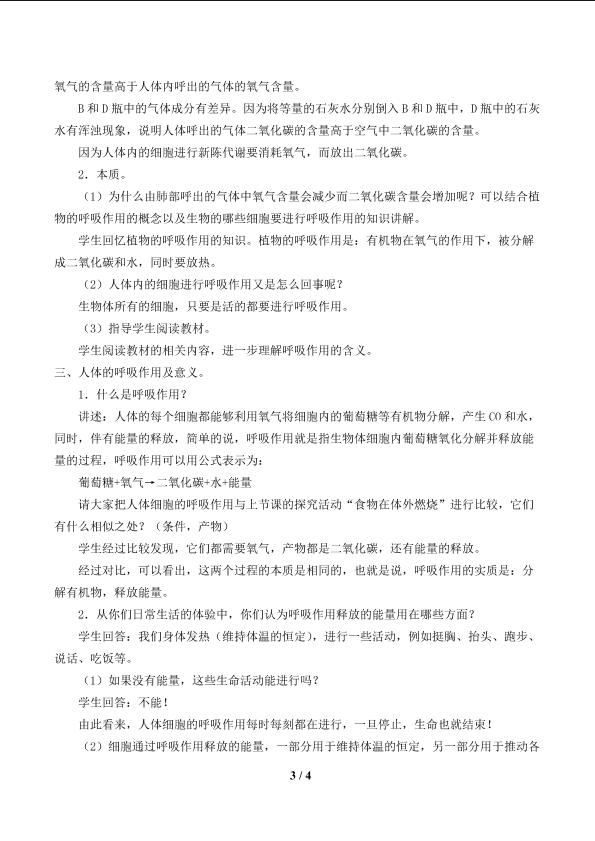 氧气的含量高于人体内呼出的气体的氧气含量。

B和D瓶中的气体成分有差异。因为将等量的石灰水分别倒入B和D瓶中，D瓶中的石灰水有浑浊现象，说明人体呼出的气体二氧化碳的含量高于空气中二氧化碳的含量。

因为人体内的细胞进行新陈代谢要消耗氧气，而放出二氧化碳。

2．本质。

（1）为什么由肺部呼出的气体中氧气含量会减少而二氧化碳含量会增加呢？可以结合植物的呼吸作用的概念以及生物的哪些细胞要进行呼吸作用的知识讲解。

学生回忆植物的呼吸作用的知识。植物的呼吸作用是：有机物在氧气的作用下，被分解成二氧化碳和水，同时要放热。

（2）人体内的细胞进行呼吸作用又是怎么回事呢？

生物体所有的细胞，只要是活的都要进行呼吸作用。

（3）指导学生阅读教材。

学生阅读教材的相关内容，进一步理解呼吸作用的含义。

三、人体的呼吸作用及意义。

1．什么是呼吸作用？

讲述：人体的每个细胞都能够利用氧气将细胞内的葡萄糖等有机物分解，产生CO和水，同时，伴有能量的释放，简单的说，呼吸作用就是指生物体细胞内葡萄糖氧化分解并释放能量的过程，呼吸作用可以用公式表示为：

葡萄糖+氧气→二氧化碳+水+能量

请大家把人体细胞的呼吸作用与上节课的探究活动“食物在体外燃烧”进行比较，它们有什么相似之处？（条件，产物）

学生经过比较发现，它们都需要氧气，产物都是二氧化碳，还有能量的释放。

经过对比，可以看出，这两个过程的本质是相同的，也就是说，呼吸作用的实质是：分解有机物，释放能量。

2．从你们日常生活的体验中，你们认为呼吸作用释放的能量用在哪些方面？

学生回答：我们身体发热（维持体温的恒定），进行一些活动，例如挺胸、抬头、跑步、说话、吃饭等。

（1）如果没有能量，这些生命活动能进行吗？

学生回答：不能！

由此看来，人体细胞的呼吸作用每时每刻都在进行，一旦停止，生命也就结束！

（2）细胞通过呼吸作用释放的能量，一部分用于维持体温的恒定，另一部分用于推动各

3 / 4